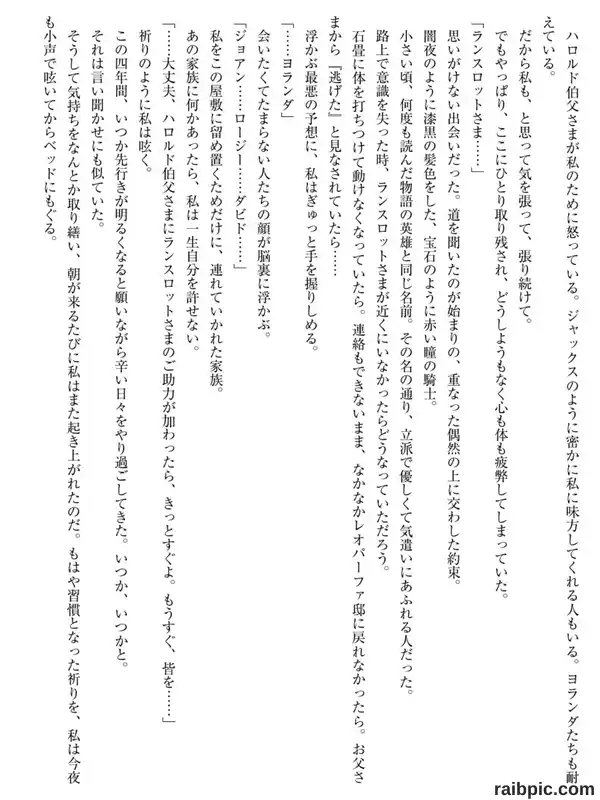 ハロルド伯父さまが私のために怒っている。ジャックスのように密かに私に味方してくれる人もいる。ヨランダたちも耐えている。

だから私も、と思って気を張って、張り続けて。

でもやっぱり、ここにひとり取り残され、どうしようもなく心も体も疲弊してしまっていた。

「ランスロットさま……」

思いがけない出会いだった。道を聞いたのが始まりの、重なった偶然の上に交わした約束。

闇夜のように漆黒の髪色をした、宝石のように赤い瞳の騎士。

小さい頃、何度も読んだ物語の英雄と同じ名前。その名の通り、立派で優しくて気遣いにあふれる人だった。

路上で意識を失った時、ランスロットさまが近くにいなかったらどうなっていただろう。

石畳に体を打ちつけて動けなくなっていたら。連絡もできないまま、なかなかレオパーファ邸に戻れなかったら。お父さまから『逃げた』と見なされていたら……

浮かぶ最悪の予想に、私はぎゅっと手を握りしめる。

「……ヨランダ」

会いたくてたまらない人たちの顔が脳裏に浮かぶ。

「ジョアン……ロージー……ダビド……」

私をこの屋敷に留め置くためだけに、連れていかれた家族。

あの家族に何かあったら、私は一生自分を許せない。

「……大丈夫、ハロルド伯父さまにランスロットさまのご助力が加わったら、きっとすぐよ。もうすぐ、皆を……」

祈りのように私は呟く。

この四年間、いつか先行きが明るくなると願いながら辛い日々をやり過ごしてきた。いつか、いつかと。

それは言い聞かせにも似ていた。

そうして気持ちをなんとか取り繕い、朝が来るたびに私はまた起き上がれたのだ。もはや習慣となった祈りを、私は今夜も小声で呟いてからベッドにもぐる。

raibpic.com